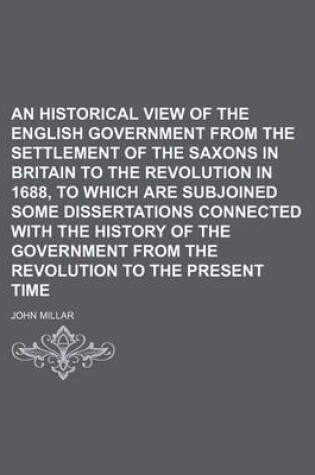 AN HISTORICAL VIEW OF THE ENGLISH GOVERNMENT FROM THE SETTLEMENT OF THE SAXONS IN BRITAIN TO THE REVOLUTION IN 1688, TO WHICH ARE SUBJOINED SOME DISSERTATIONS CONNECTED WITH THE HISTORY OF THE GOVERNMENT FROM THE REVOLUTION TO THE PRESENT TIME

JOHN MILLAR